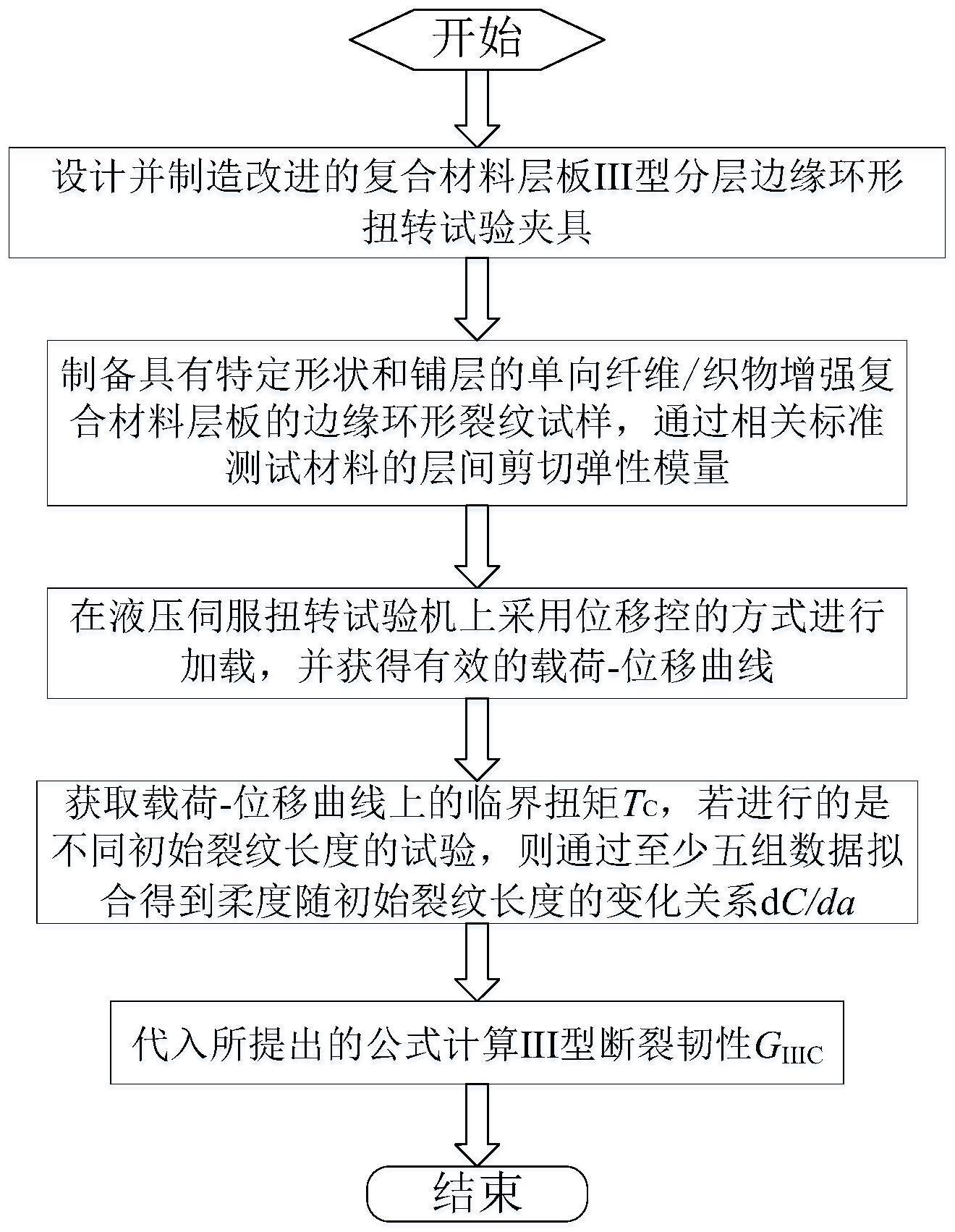 开始

设计并制造改进的复合材料层板III型分层边缘环形扭转试验夹具

制备具有特定形状和铺层的单向纤维/织物增强复合材料层板的边缘环形裂纹试样，通过相关标准测试材料的层间剪切弹性模量

在液压伺服扭转试验机上采用位移控的方式进行加载，并获得有效的载荷-位移曲线

获取载荷-位移曲线上的临界扭矩$T_C$，若进行的是不同初始裂纹长度的试验，则通过至少五组数据拟合得到柔度随初始裂纹长度的变化关系$dC/da$

代入所提出的公式计算III型断裂韧性$G_{IIIC}$

结束